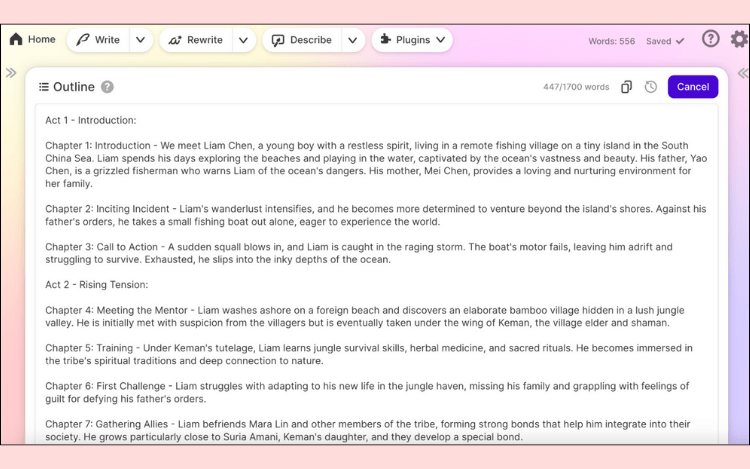 Home Write Rewrite Describe Plugins Words: 556 Saved ✓

Outline

447/1700 words

Cancel

Act 1 - Introduction:

Chapter 1: Introduction - We meet Liam Chen, a young boy with a restless spirit, living in a remote fishing village on a tiny island in the South China Sea. Liam spends his days exploring the beaches and playing in the water, captivated by the ocean's vastness and beauty. His father, Yao Chen, is a grizzled fisherman who warns Liam of the ocean's dangers. His mother, Mei Chen, provides a loving and nurturing environment for her family.

Chapter 2: Inciting Incident - Liam's wanderlust intensifies, and he becomes more determined to venture beyond the island's shores. Against his father's orders, he takes a small fishing boat out alone, eager to experience the world.

Chapter 3: Call to Action - A sudden squall blows in, and Liam is caught in the raging storm. The boat's motor fails, leaving him adrift and struggling to survive. Exhausted, he slips into the inky depths of the ocean.

Act 2 - Rising Tension:

Chapter 4: Meeting the Mentor - Liam washes ashore on a foreign beach and discovers an elaborate bamboo village hidden in a lush jungle valley. He is initially met with suspicion from the villagers but is eventually taken under the wing of Keman, the village elder and shaman.

Chapter 5: Training - Under Keman's tutelage, Liam learns jungle survival skills, herbal medicine, and sacred rituals. He becomes immersed in the tribe's spiritual traditions and deep connection to nature.

Chapter 6: First Challenge - Liam struggles with adapting to his new life in the jungle haven, missing his family and grappling with feelings of guilt for defying his father's orders.

Chapter 7: Gathering Allies - Liam befriends Mara Lin and other members of the tribe, forming strong bonds that help him integrate into their society. He grows particularly close to Suria Amani, Keman's daughter, and they develop a special bond.